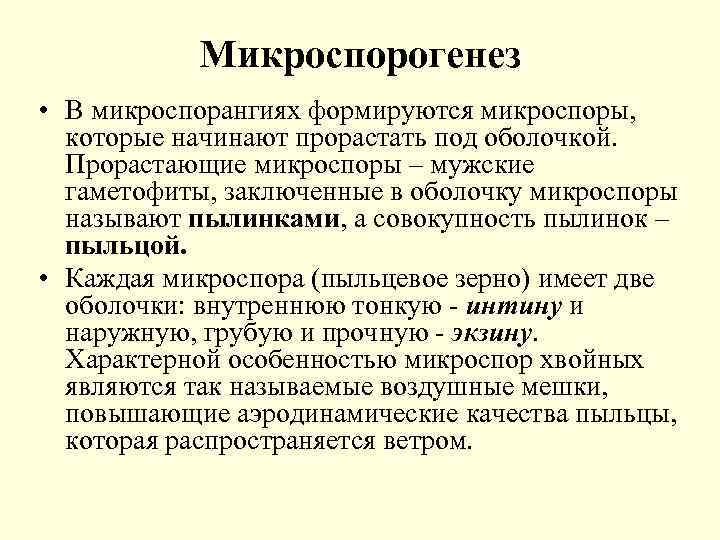 Микроспорогенез

• В микроспорангиях формируются микроспоры, которые начинают прорастать под оболочкой. Прорастающие микроспоры – мужские гаметофиты, заключенные в оболочку микроспоры называют пылинками, а совокупность пылинок – пыльцой.

• Каждая микроспора (пыльцевое зерно) имеет две оболочки: внутреннюю тонкую - интину и наружную, грубую и прочную - экзину. Характерной особенностью микроспор хвойных являются так называемые воздушные мешки, повышающие аэродинамические качества пыльцы, которая распространяется ветром.